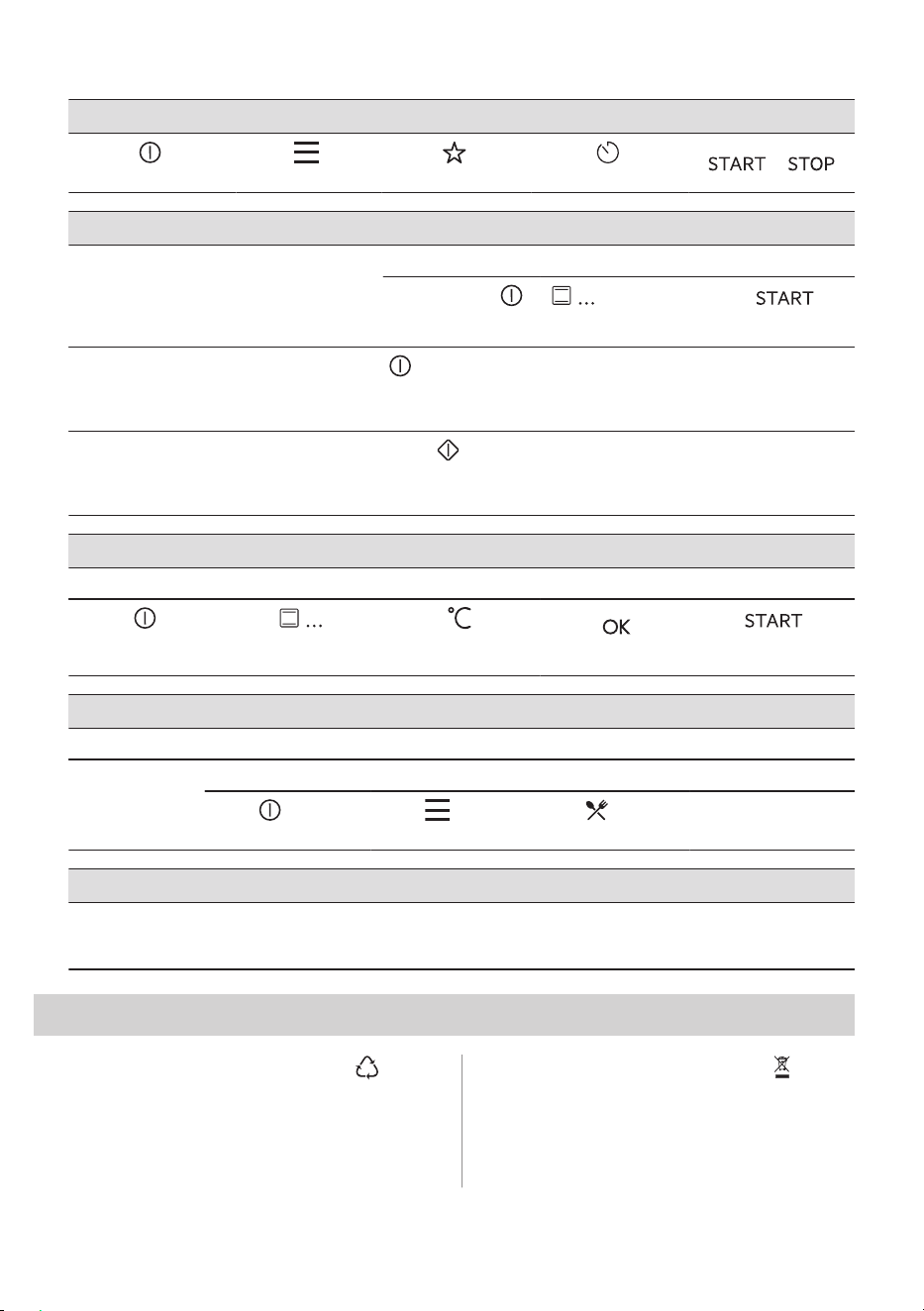 START STOP

... START

... ℃ OK START